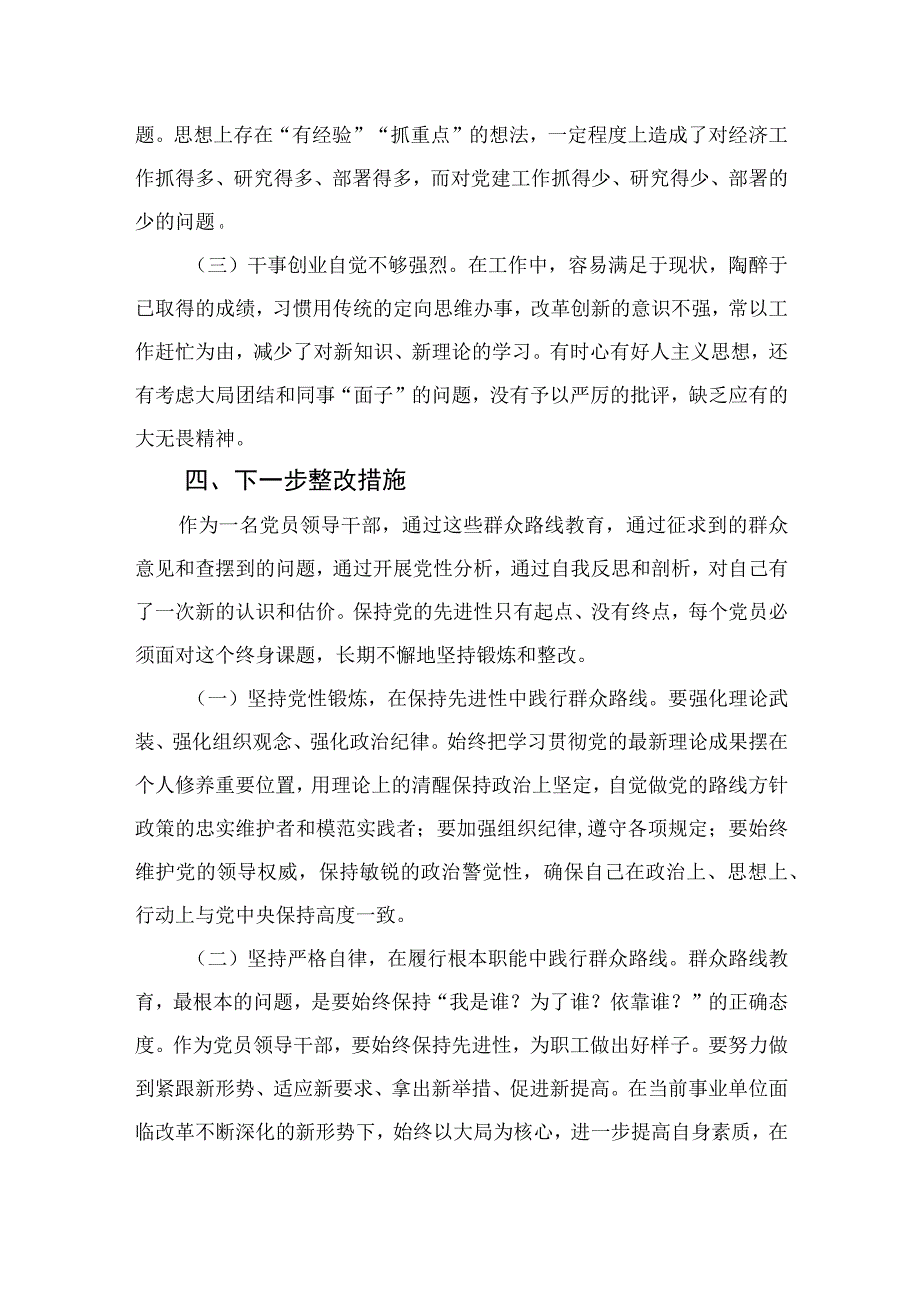 题。思想上存在“有经验”“抓重点”的想法，一定程度上造成了对经济工作抓得多、研究得多、部署得多，而对党建工作抓得少、研究得少、部署的少的问题。

（三）干事创业自觉不够强烈。在工作中，容易满足于现状，陶醉于已取得的成绩，习惯用传统的定向思维办事，改革创新的意识不强，常以工作赶忙为由，减少了对新知识、新理论的学习。有时心有好人主义思想，还有考虑大局团结和同事“面子”的问题，没有予以严厉的批评，缺乏应有的大无畏精神。

四、下一步整改措施

作为一名党员领导干部，通过这些群众路线教育，通过征求到的群众意见和查摆到的问题，通过开展党性分析，通过自我反思和剖析，对自己有了一次新的认识和估价。保持党的先进性只有起点、没有终点，每个党员必须面对这个终身课题，长期不懈地坚持锻炼和整改。

（一）坚持党性锻炼，在保持先进性中践行群众路线。要强化理论武装、强化组织观念、强化政治纪律。始终把学习贯彻党的最新理论成果摆在个人修养重要位置，用理论上的清醒保持政治上坚定，自觉做党的路线方针政策的忠实维护者和模范实践者；要加强组织纪律，遵守各项规定；要始终维护党的领导权威，保持敏锐的政治警觉性，确保自己在政治上、思想上、行动上与党中央保持高度一致。

（二）坚持严格自律，在履行根本职能中践行群众路线。群众路线教育，最根本的问题，是要始终保持“我是谁？为了谁？依靠谁？”的正确态度。作为党员领导干部，要始终保持先进性，为职工做出好样子。要努力做到紧跟新形势、适应新要求、拿出新举措、促进新提高。在当前事业单位面临改革不断深化的新形势下，始终以大局为核心，进一步提高自身素质，在